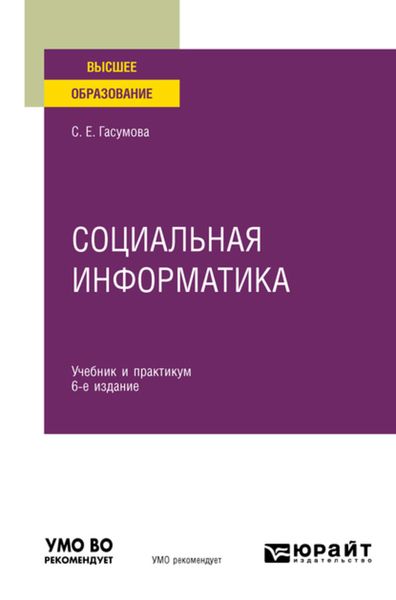 ВЫСШЕЕ
ОБРАЗОВАНИЕ

С. Е. Гасумова

СОЦИАЛЬНАЯ
ИНФОРМАТИКА

Учебник и практикум
6-е издание

УМО ВО
РЕКОМЕНДУЕТ

УМО рекомендует

ЮРАЙТ
издательство